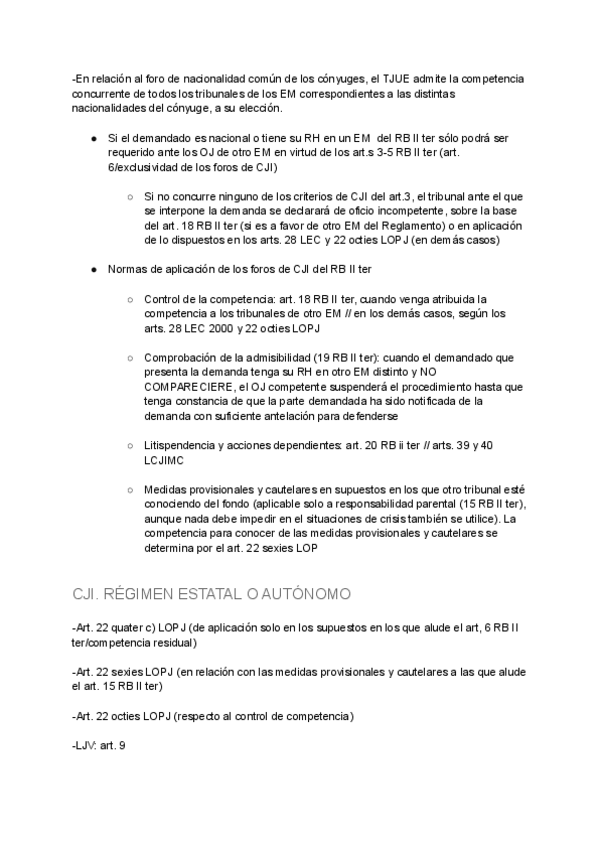 -En relación al foro de nacionalidad común de los cónyuges, el TJUE admite la competencia concurrente de todos los tribunales de los EM correspondientes a las distintas nacionalidades del cónyuge, a su elección.

● Si el demandado es nacional o tiene su RH en un EM del RB II ter sólo podrá ser requerido ante los OJ de otro EM en virtud de los art.s 3-5 RB II ter (art. 6/exclusividad de los foros de CJI)

○ Si no concurre ninguno de los criterios de CJI del art.3, el tribunal ante el que se interpone la demanda se declarará de oficio incompetente, sobre la base del art. 18 RB II ter (si es a favor de otro EM del Reglamento) o en aplicación de lo dispuestos en los arts. 28 LEC y 22 octies LOPJ (en demás casos)

● Normas de aplicación de los foros de CJI del RB II ter

○ Control de la competencia: art. 18 RB II ter, cuando venga atribuida la competencia a los tribunales de otro EM // en los demás casos, según los arts. 28 LEC 2000 y 22 octies LOPJ

○ Comprobación de la admisibilidad (19 RB II ter): cuando el demandado que presenta la demanda tenga su RH en otro EM distinto y NO COMPARECIERE, el OJ competente suspenderá el procedimiento hasta que tenga constancia de que la parte demandada ha sido notificada de la demanda con suficiente antelación para defenderse

○ Litispendencia y acciones dependientes: art. 20 RB ii ter // arts. 39 y 40 LCJIMC

○ Medidas provisionales y cautelares en supuestos en los que otro tribunal esté conociendo del fondo (aplicable solo a responsabilidad parental (15 RB II ter), aunque nada debe impedir en el situaciones de crisis también se utilice). La competencia para conocer de las medidas provisionales y cautelares se determina por el art. 22 sexies LOP

CJI. RÉGIMEN ESTATAL O AUTÓNOMO

-Art. 22 quater c) LOPJ (de aplicación solo en los supuestos en los que alude el art, 6 RB II ter/competencia residual)

-Art. 22 sexies LOPJ (en relación con las medidas provisionales y cautelares a las que alude el art. 15 RB II ter)

-Art. 22 octies LOPJ (respecto al control de competencia)

-LJV: art. 9